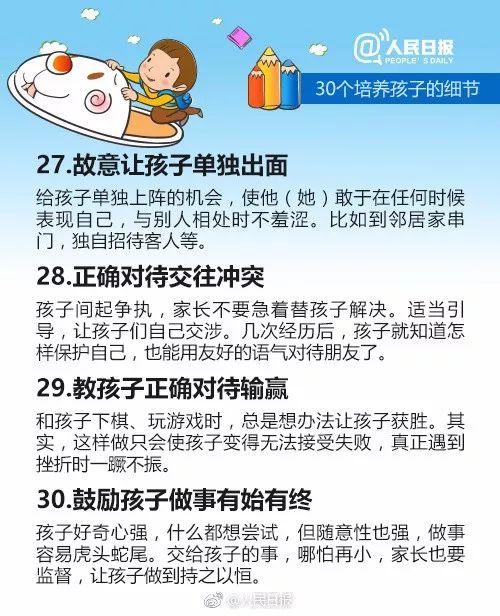 @人民日报
PEOPLE'S DAILY

30个培养孩子的细节

27.故意让孩子单独出面

给孩子单独上阵的机会，使他（她）敢于在任何时候表现自己，与别人相处时不羞涩。比如到邻居家串门，独自招待客人等。

28.正确对待交往冲突

孩子间起争执，家长不要急着替孩子解决。适当引导，让孩子们自己交涉。几次经历后，孩子就知道怎样保护自己，也能用友好的语气对待朋友了。

29.教孩子正确对待输赢

和孩子下棋、玩游戏时，总是想办法让孩子获胜。其实，这样做只会使孩子变得无法接受失败，真正遇到挫折时一蹶不振。

30.鼓励孩子做事有始有终

孩子好奇心强，什么都想尝试，但随意性也强，做事容易虎头蛇尾。交给孩子的事，哪怕再小，家长也要监督，让孩子做到持之以恒。

@人民日报